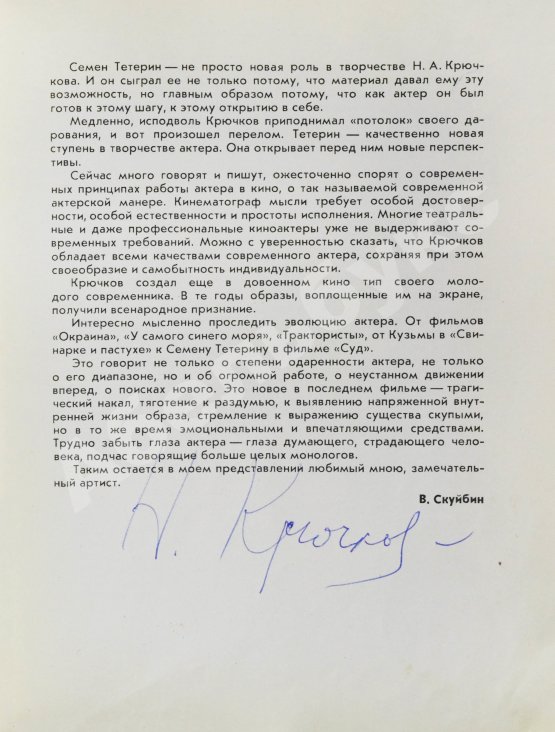 Семен Тетерин — не просто новая роль в творчестве Н. А. Крючкова. И он сыграл ее не только потому, что материал давал ему эту возможность, но главным образом потому, что как актер он был готов к этому шагу, к этому открытию в себе.

Медленно, исподволь Крючков приподнимал «потолок» своего дарования, и вот произошел перелом. Тетерин — качественно новая ступень в творчестве актера. Она открывает перед ним новые перспективы.

Сейчас много говорят и пишут, ожесточенно спорят о современных принципах работы актера в кино, о так называемой современной актерской манере. Кинематограф мысли требует особой достоверности, особой естественности и простоты исполнения. Многие театральные и даже профессиональные киноактеры уже не выдерживают современных требований. Можно с уверенностью сказать, что Крючков обладает всеми качествами современного актера, сохраняя при этом своеобразие и самобытность индивидуальности.

Крючков создал еще в довоенном кино тип своего молодого современника. В те годы образы, воплощенные им на экране, получили всенародное признание.

Интересно мысленно проследить эволюцию актера. От фильмов «Окраина», «У самого синего моря», «Трактористы», от Кузьмы в «Свинарке и пастухе» к Семену Тетерину в фильме «Суд».

Это говорит не только о степени одаренности актера, не только о его диапазоне, но и об огромной работе, о неустанном движении вперед, о поисках нового. Это новое в последнем фильме — трагический накал, тяготение к раздумью, к выявлению напряженной внутренней жизни образа, стремление к выражению существа скупыми, но в то же время эмоциональными и впечатляющими средствами. Трудно забыть глаза актера — глаза думающего, страдающего человека, подчас говорящие больше целых монологов.

Таким остается в моем представлении любимый мною, замечательный артист.

В. Скуйбин

Н. Крючков